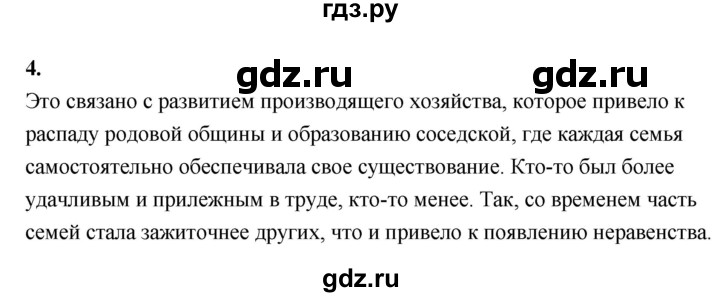 гдз.ру

4.

gdz.ru gdz.ru

Это связано с развитием производящего хозяйства, которое привело к распаду родовой общины и образованию соседской, где каждая семья самостоятельно обеспечивала свое существование. Кто-то был более удачливым и прилежным в труде, кто-то менее. Так, со временем часть семей стала зажиточнее других, что и привело к появлению неравенства.

gdz.ru